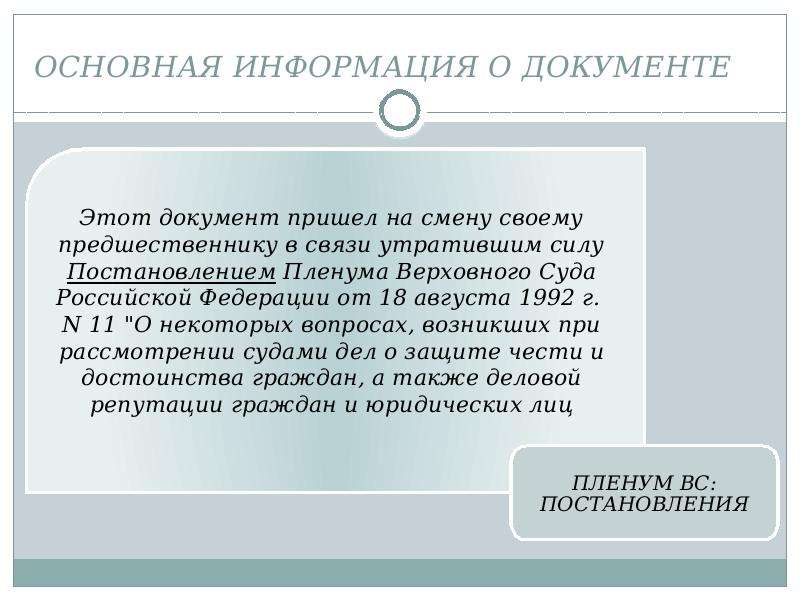 ОСНОВНАЯ ИНФОРМАЦИЯ О ДОКУМЕНТЕ

Этот документ пришел на смену своему предшественнику в связи утратившим силу Постановлением Пленума Верховного Суда Российской Федерации от 18 августа 1992 г. N 11 "О некоторых вопросах, возникших при рассмотрении судами дел о защите чести и достоинства граждан, а также деловой репутации граждан и юридических лиц

ПЛЕНУМ ВС: ПОСТАНОВЛЕНИЯ